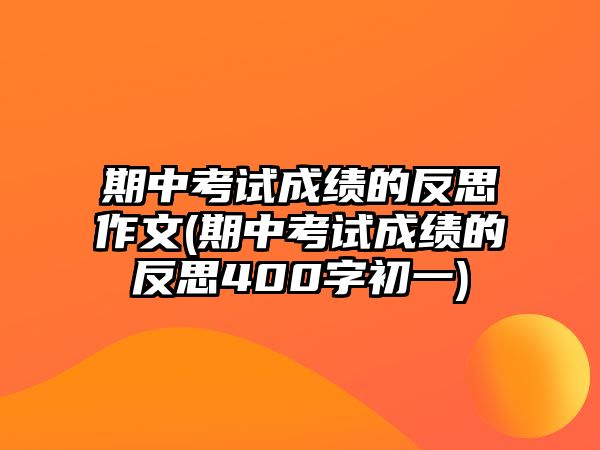 期中考试成绩的反思作文(期中考试成绩的反思400字初一)